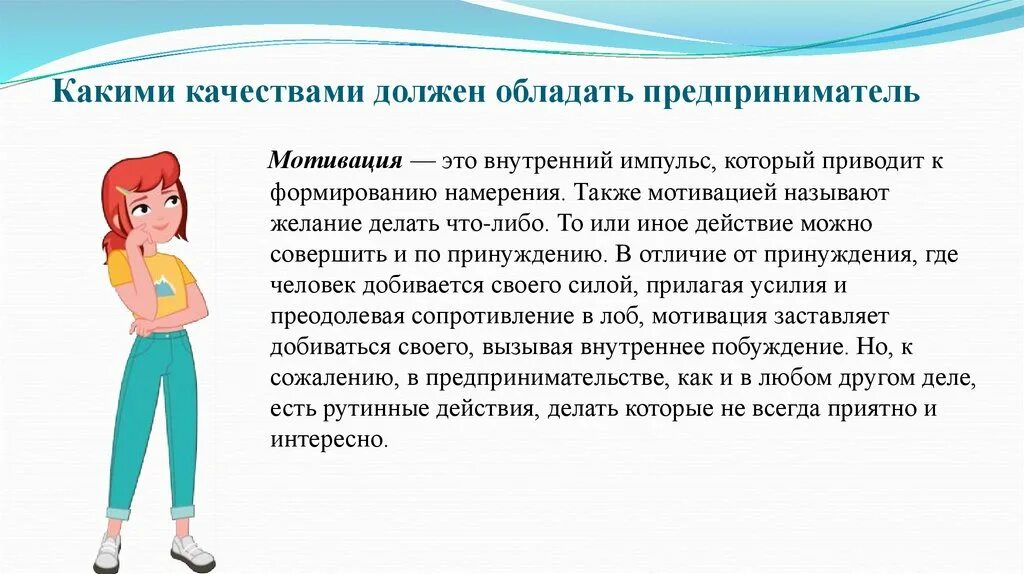 Какими качествами должен обладать предприниматель

Мотивация — это внутренний импульс, который приводит к формированию намерения. Также мотивацией называют желание делать что-либо. То или иное действие можно совершить и по принуждению. В отличие от принуждения, где человек добивается своего силой, прилагая усилия и преодолевая сопротивление в лоб, мотивация заставляет добиваться своего, вызывая внутреннее побуждение. Но, к сожалению, в предпринимательстве, как и в любом другом деле, есть рутинные действия, делать которые не всегда приятно и интересно.